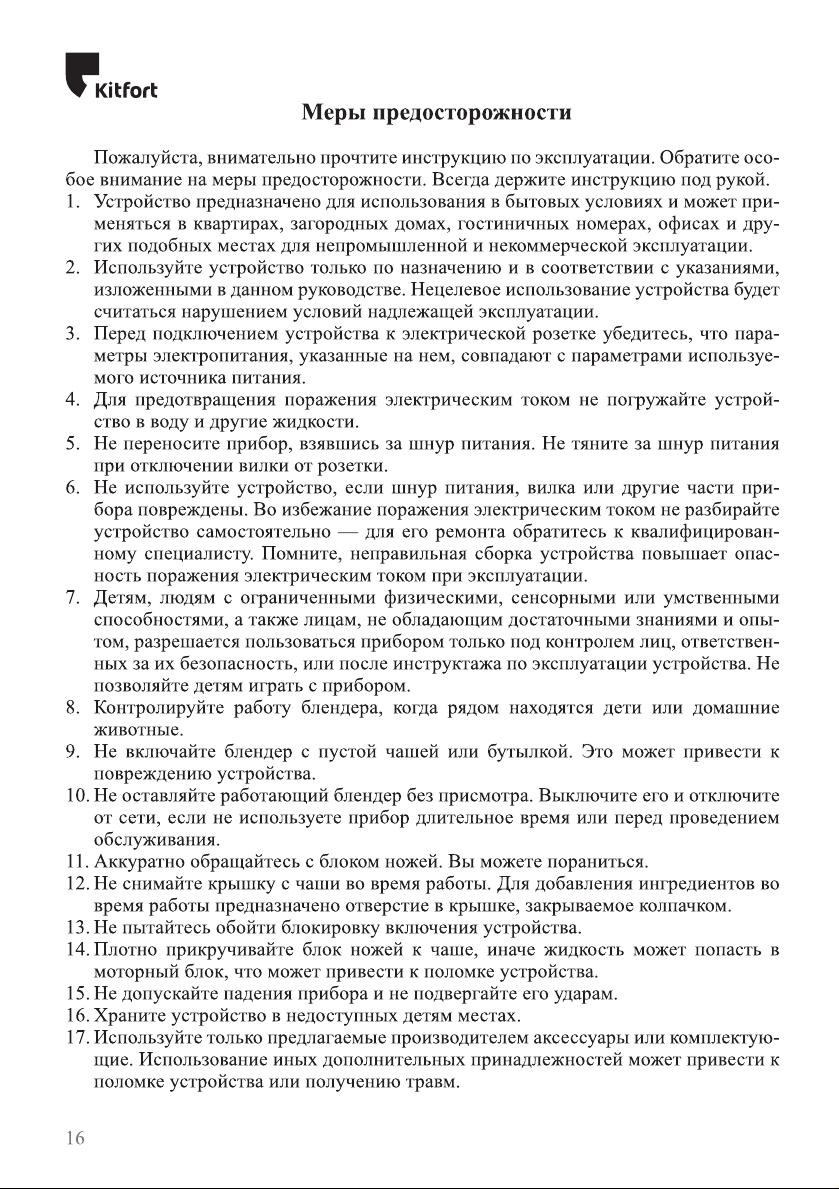 Kitfort

Меры предосторожности

Пожалуйста, внимательно прочтите инструкцию по эксплуатации. Обратите особое внимание на меры предосторожности. Всегда держите инструкцию под рукой.
1. Устройство предназначено для использования в бытовых условиях и может применяться в квартирах, загородных домах, гостиничных номерах, офисах и других подобных местах для непромышленной и некоммерческой эксплуатации.
2. Используйте устройство только по назначению и в соответствии с указаниями, изложенными в данном руководстве. Нецелевое использование устройства будет считаться нарушением условий надлежащей эксплуатации.
3. Перед подключением устройства к электрической розетке убедитесь, что параметры электропитания, указанные на нем, совпадают с параметрами используемого источника питания.
4. Для предотвращения поражения электрическим током не погружайте устройство в воду и другие жидкости.
5. Не переносите прибор, взявшись за шнур питания. Не тяните за шнур питания при отключении вилки от розетки.
6. Не используйте устройство, если шнур питания, вилка или другие части прибора повреждены. Во избежание поражения электрическим током не разбирайте устройство самостоятельно — для его ремонта обратитесь к квалифицированному специалисту. Помните, неправильная сборка устройства повышает опасность поражения электрическим током при эксплуатации.
7. Детям, людям с ограниченными физическими, сенсорными или умственными способностями, а также лицам, не обладающим достаточными знаниями и опытом, разрешается пользоваться прибором только под контролем лиц, ответственных за их безопасность, или после инструктажа по эксплуатации устройства. Не позволяйте детям играть с прибором.
8. Контролируйте работу блендера, когда рядом находятся дети или домашние животные.
9. Не включайте блендер с пустой чашей или бутылкой. Это может привести к повреждению устройства.
10. Не оставляйте работающий блендер без присмотра. Выключите его и отключите от сети, если не используете прибор длительное время или перед проведением обслуживания.
11. Аккуратно обращайтесь с блоком ножей. Вы можете пораниться.
12. Не снимайте крышку с чаши во время работы. Для добавления ингредиентов во время работы предназначено отверстие в крышке, закрываемое колпачком.
13. Не пытайтесь обойти блокировку включения устройства.
14. Плотно прикручивайте блок ножей к чаше, иначе жидкость может попасть в моторный блок, что может привести к поломке устройства.
15. Не допускайте падения прибора и не подвергайте его ударам.
16. Храните устройство в недоступных детям местах.
17. Используйте только предлагаемые производителем аксессуары или комплектующие. Использование иных дополнительных принадлежностей может привести к поломке устройства или получению травм.

16